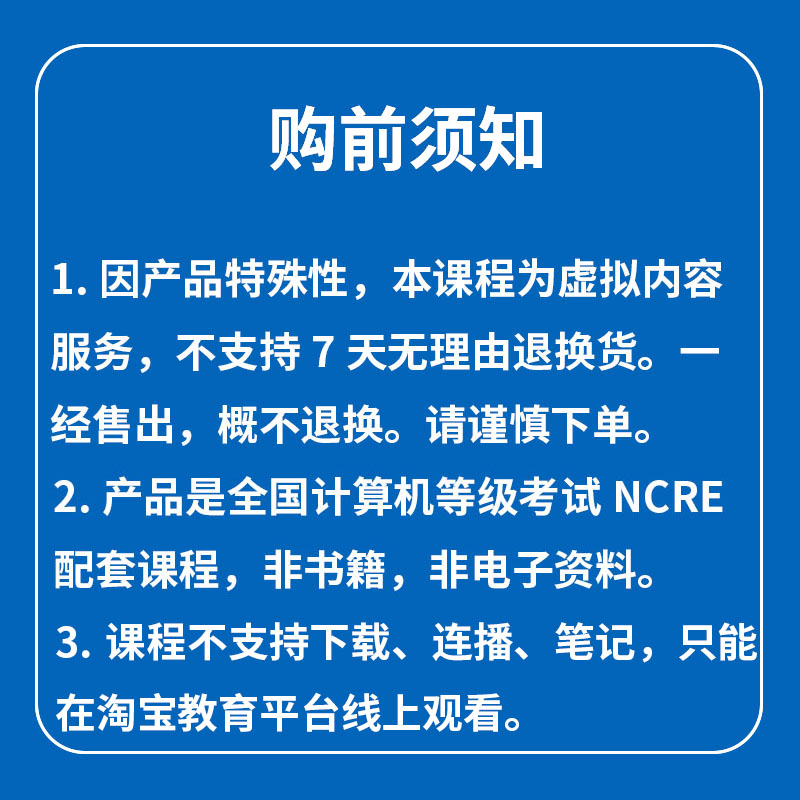 购前须知

1. 因产品特殊性，本课程为虚拟内容服务，不支持 7 天无理由退换货。一经售出，概不退换。请谨慎下单。

2. 产品是全国计算机等级考试 NCRE 配套课程，非书籍，非电子资料。

3. 课程不支持下载、连播、笔记，只能在淘宝教育平台线上观看。